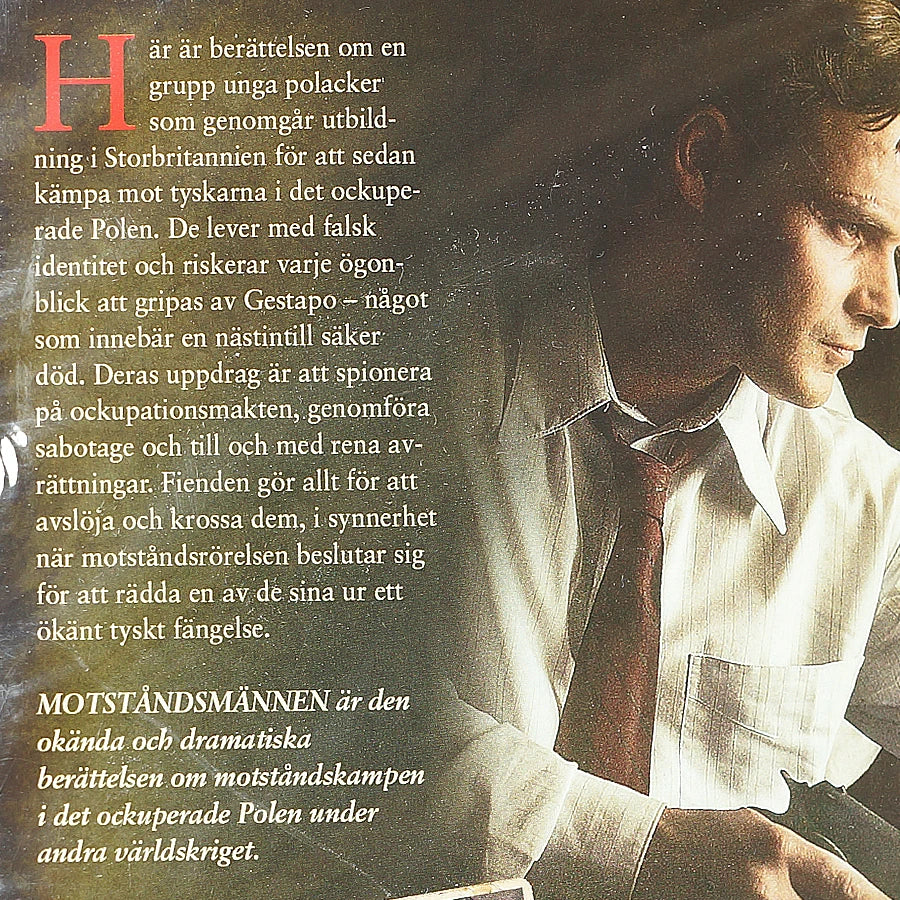 Här är berättelsen om en grupp unga polacker som genomgår utbildning i Storbritannien för att sedan kämpa mot tyskarna i det ockuperade Polen. De lever med falsk identitet och riskerar varje ögonblick att gripas av Gestapo – något som innebär en nästintill säker död. Deras uppdrag är att spionera på ockupationsmakten, genomföra sabotage och till och med rena avrättningar. Fienden gör allt för att avslöja och krossa dem, i synnerhet när motståndsrörelsen beslutar sig för att rädda en av de sina ur ett ökänt tyskt fängelse.

MOTSTÅNDSMÄNNEN är den okända och dramatiska berättelsen om motståndskampen i det ockuperade Polen under andra världskriget.